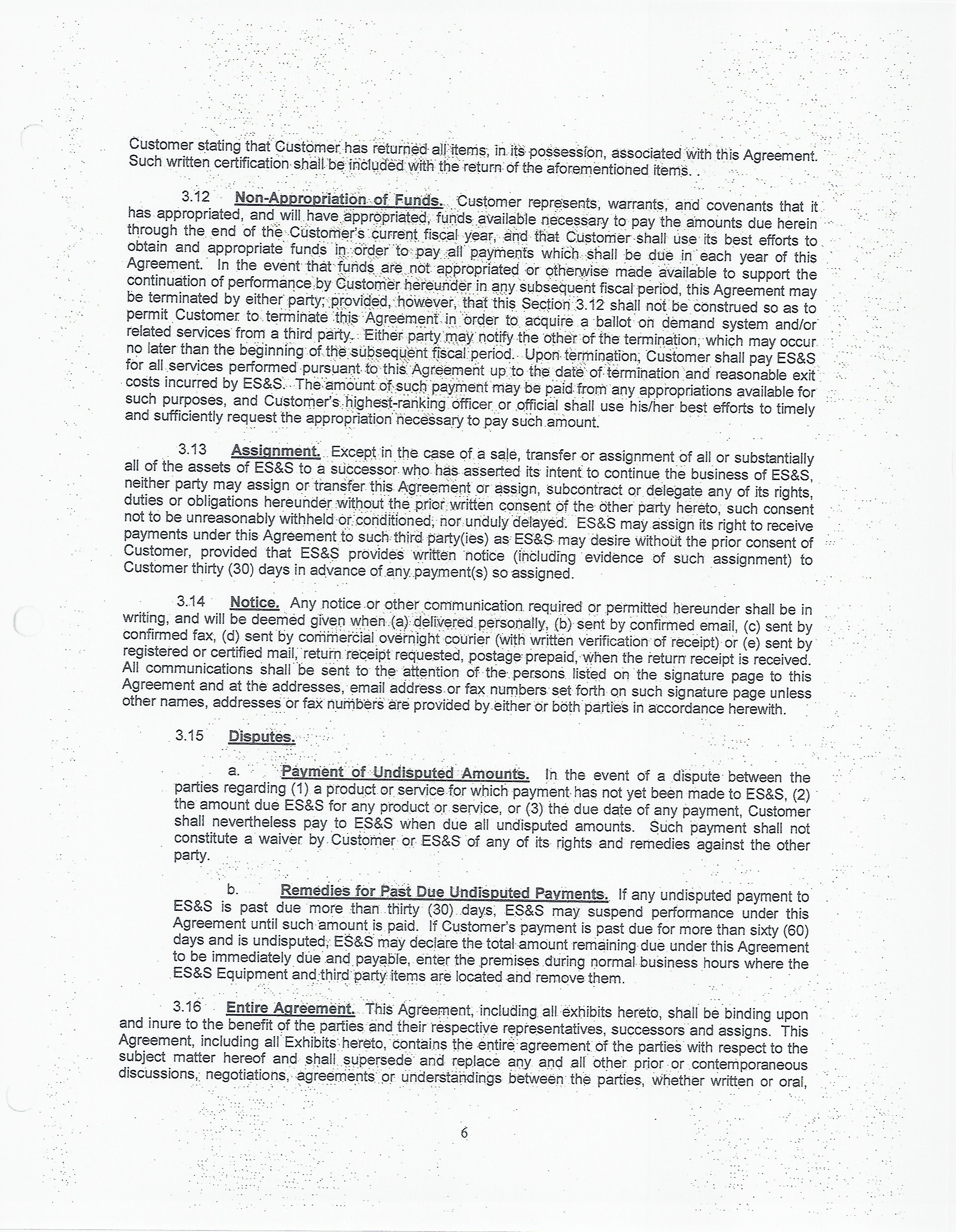 Customer stating that Customer has returned all items, in its possession, associated with this Agreement. Such written certification shall be included with the return of the aforementioned items. .

3.12 Non-Appropriation of Funds. Customer represents, warrants, and covenants that it has appropriated, and will have appropriated, funds available necessary to pay the amounts due herein through the end of the Customer's current fiscal year, and that Customer shall use its best efforts to obtain and appropriate funds in order to pay all payments which shall be due in each year of this Agreement. In the event that funds are not appropriated or otherwise made available to support the continuation of performance by Customer hereunder in any subsequent fiscal period, this Agreement may be terminated by either party; provided, however, that this Section 3.12 shall not be construed so as to permit Customer to terminate this Agreement in order to acquire a ballot on demand system and/or related services from a third party. Either party may notify the other of the termination, which may occur no later than the beginning of the subsequent fiscal period. Upon termination, Customer shall pay ES&S for all services performed pursuant to this Agreement up to the date of termination and reasonable exit costs incurred by ES&S. The amount of such payment may be paid from any appropriations available for such purposes, and Customer's highest-ranking officer or official shall use his/her best efforts to timely and sufficiently request the appropriation necessary to pay such amount.

3.13 Assignment. Except in the case of a sale, transfer or assignment of all or substantially all of the assets of ES&S to a successor who has asserted its intent to continue the business of ES&S, neither party may assign or transfer this Agreement or assign, subcontract or delegate any of its rights, duties or obligations hereunder without the prior written consent of the other party hereto, such consent not to be unreasonably withheld or conditioned, nor unduly delayed. ES&S may assign its right to receive payments under this Agreement to such third party(ies) as ES&S may desire without the prior consent of Customer, provided that ES&S provides written notice (including evidence of such assignment) to Customer thirty (30) days in advance of any payment(s) so assigned.

3.14 Notice. Any notice or other communication required or permitted hereunder shall be in writing, and will be deemed given when (a) delivered personally, (b) sent by confirmed email, (c) sent by confirmed fax, (d) sent by commercial overnight courier (with written verification of receipt) or (e) sent by registered or certified mail, return receipt requested, postage prepaid, when the return receipt is received. All communications shall be sent to the attention of the persons listed on the signature page to this Agreement and at the addresses, email address or fax numbers set forth on such signature page unless other names, addresses or fax numbers are provided by either or both parties in accordance herewith.

3.15 Disputes.

a. Payment of Undisputed Amounts. In the event of a dispute between the parties regarding (1) a product or service for which payment has not yet been made to ES&S, (2) the amount due ES&S for any product or service, or (3) the due date of any payment, Customer shall nevertheless pay to ES&S when due all undisputed amounts. Such payment shall not constitute a waiver by Customer or ES&S of any of its rights and remedies against the other party.

b. Remedies for Past Due Undisputed Payments. If any undisputed payment to ES&S is past due more than thirty (30) days, ES&S may suspend performance under this Agreement until such amount is paid. If Customer's payment is past due for more than sixty (60) days and is undisputed, ES&S may declare the total amount remaining due under this Agreement to be immediately due and payable, enter the premises during normal business hours where the ES&S Equipment and third party items are located and remove them.

3.16 Entire Agreement. This Agreement, including all exhibits hereto, shall be binding upon and inure to the benefit of the parties and their respective representatives, successors and assigns. This Agreement, including all Exhibits hereto, contains the entire agreement of the parties with respect to the subject matter hereof and shall supersede and replace any and all other prior or contemporaneous discussions, negotiations, agreements or understandings between the parties, whether written or oral,

6